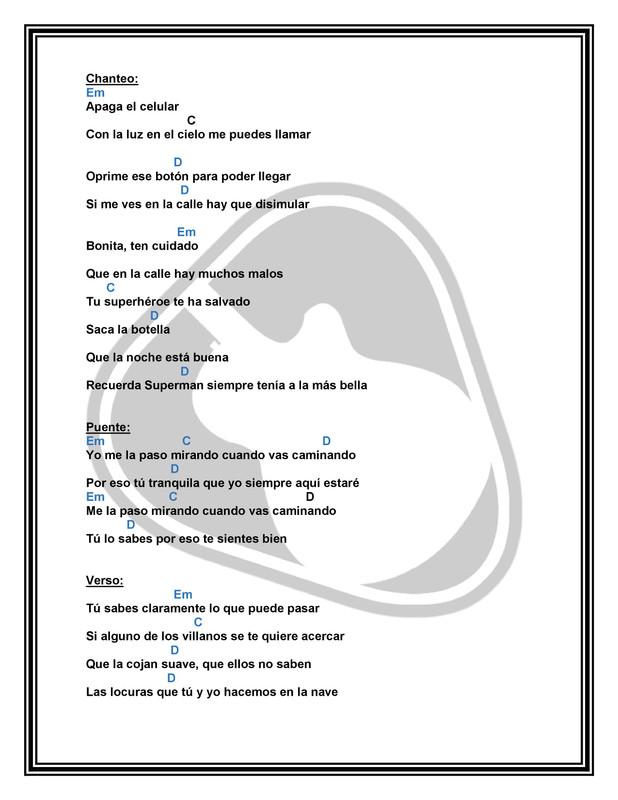 Chanteo:
Em
Apaga el celular
C
Con la luz en el cielo me puedes llamar

D
Oprime ese botón para poder llegar
D
Si me ves en la calle hay que disimular

Em
Bonita, ten cuidado

Que en la calle hay muchos malos
C
Tu superhéroe te ha salvado
D
Saca la botella

Que la noche está buena
D
Recuerda Superman siempre tenía a la más bella

Puente:
Em C D
Yo me la paso mirando cuando vas caminando
D
Por eso tú tranquila que yo siempre aquí estaré
Em C D
Me la paso mirando cuando vas caminando
D
Tú lo sabes por eso te sientes bien

Verso:
Em
Tú sabes claramente lo que puede pasar
C
Si alguno de los villanos se te quiere acercar
D
Que la cojan suave, que ellos no saben
D
Las locuras que tú y yo hacemos en la nave